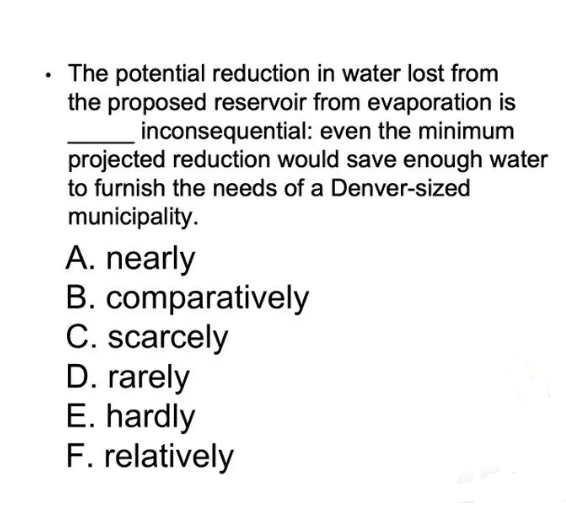 • The potential reduction in water lost from the proposed reservoir from evaporation is ____ inconsequential: even the minimum projected reduction would save enough water to furnish the needs of a Denver-sized municipality.

A. nearly
B. comparatively
C. scarcely
D. rarely
E. hardly
F. relatively